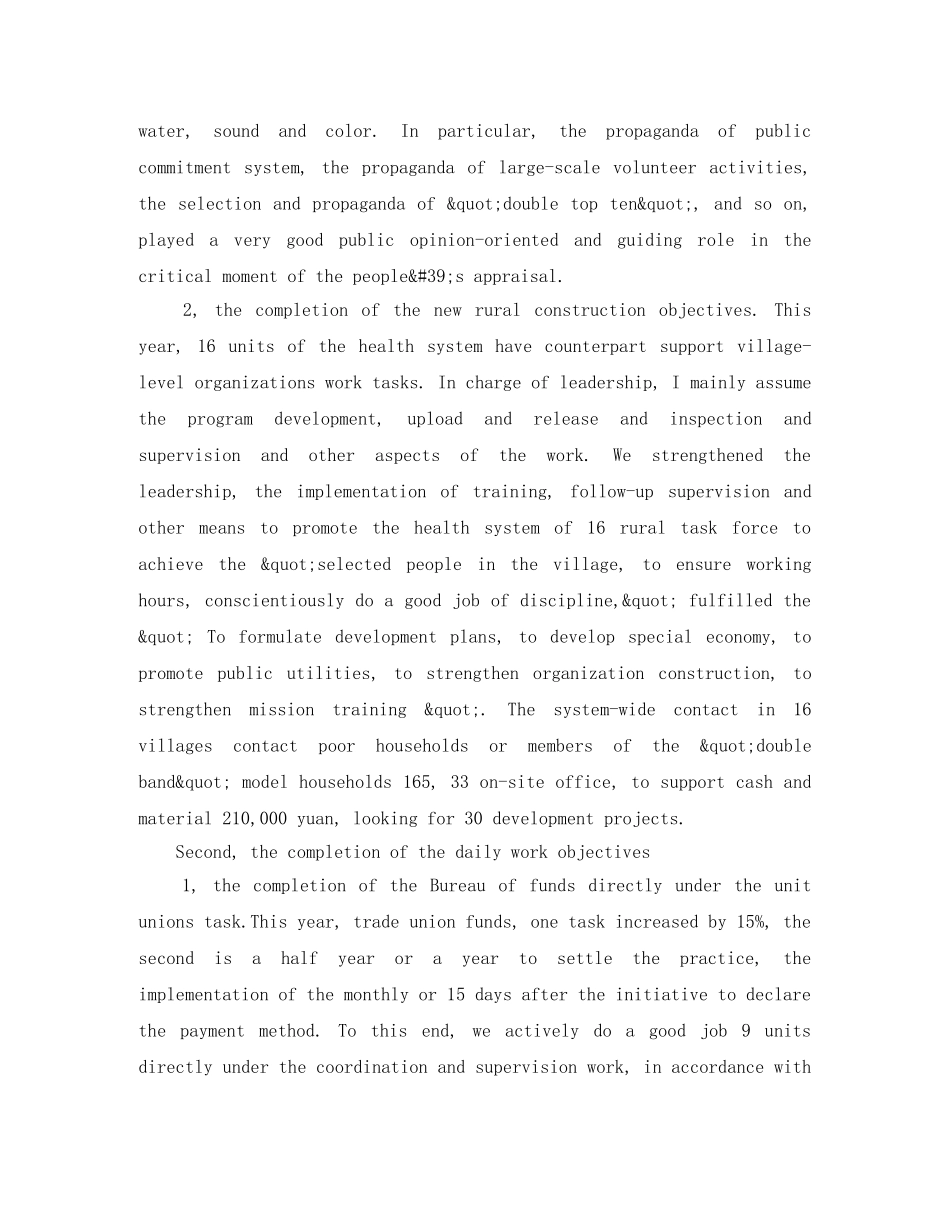 water, sound and color. In particular, the propaganda of public commitment system, the propaganda of large-scale volunteer activities, the selection and propaganda of &quot;double top ten&quot;, and so on, played a very good public opinion-oriented and guiding role in the critical moment of the people&#39;s appraisal.

2, the completion of the new rural construction objectives. This year, 16 units of the health system have counterpart support village-level organizations work tasks. In charge of leadership, I mainly assume the program development, upload and release and inspection and supervision and other aspects of the work. We strengthened the leadership, the implementation of training, follow-up supervision and other means to promote the health system of 16 rural task force to achieve the &quot;selected people in the village, to ensure working hours, conscientiously do a good job of discipline,&quot; fulfilled the &quot; To formulate development plans, to develop special economy, to promote public utilities, to strengthen organization construction, to strengthen mission training &quot;. The system-wide contact in 16 villages contact poor households or members of the &quot;double band&quot; model households 165, 33 on-site office, to support cash and material 210,000 yuan, looking for 30 development projects.

Second, the completion of the daily work objectives

1, the completion of the Bureau of funds directly under the unit unions task.This year, trade union funds, one task increased by 15%, the second is a half year or a year to settle the practice, the implementation of the monthly or 15 days after the initiative to declare the payment method. To this end, we actively do a good job 9 units directly under the coordination and supervision work, in accordance with